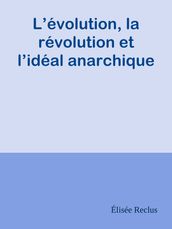 L’évolution, la révolution et l’idéal anarchique

Élisée Reclus